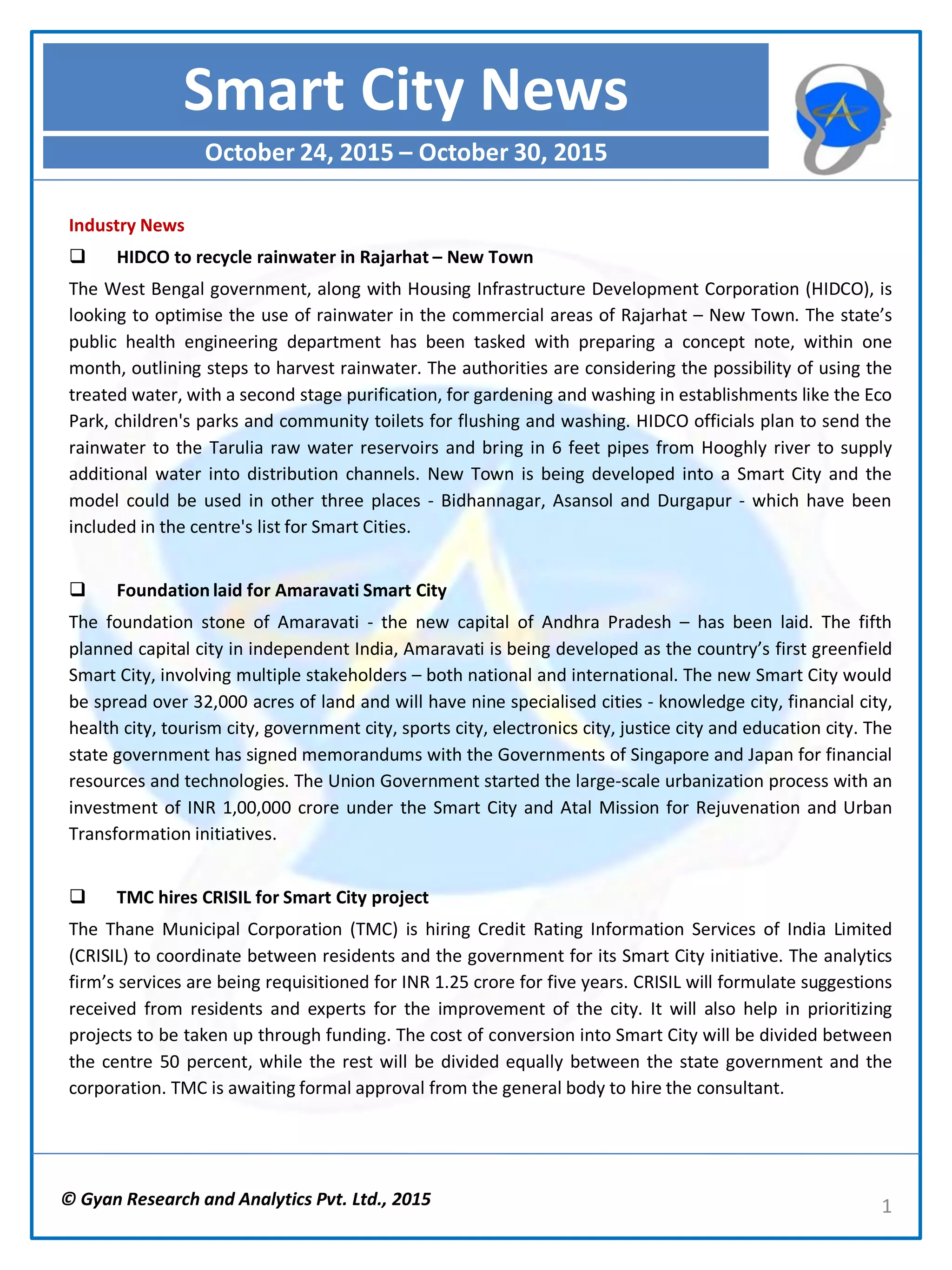 Smart City News

October 24, 2015 – October 30, 2015

Industry News

❑ HIDCO to recycle rainwater in Rajarhat – New Town

The West Bengal government, along with Housing Infrastructure Development Corporation (HIDCO), is looking to optimise the use of rainwater in the commercial areas of Rajarhat – New Town. The state's public health engineering department has been tasked with preparing a concept note, within one month, outlining steps to harvest rainwater. The authorities are considering the possibility of using the treated water, with a second stage purification, for gardening and washing in establishments like the Eco Park, children's parks and community toilets for flushing and washing. HIDCO officials plan to send the rainwater to the Tarulia raw water reservoirs and bring in 6 feet pipes from Hooghly river to supply additional water into distribution channels. New Town is being developed into a Smart City and the model could be used in other three places - Bidhannagar, Asansol and Durgapur - which have been included in the centre's list for Smart Cities.

❑ Foundation laid for Amaravati Smart City

The foundation stone of Amaravati - the new capital of Andhra Pradesh – has been laid. The fifth planned capital city in independent India, Amaravati is being developed as the country's first greenfield Smart City, involving multiple stakeholders – both national and international. The new Smart City would be spread over 32,000 acres of land and will have nine specialised cities - knowledge city, financial city, health city, tourism city, government city, sports city, electronics city, justice city and education city. The state government has signed memorandums with the Governments of Singapore and Japan for financial resources and technologies. The Union Government started the large-scale urbanization process with an investment of INR 1,00,000 crore under the Smart City and Atal Mission for Rejuvenation and Urban Transformation initiatives.

❑ TMC hires CRISIL for Smart City project

The Thane Municipal Corporation (TMC) is hiring Credit Rating Information Services of India Limited (CRISIL) to coordinate between residents and the government for its Smart City initiative. The analytics firm's services are being requisitioned for INR 1.25 crore for five years. CRISIL will formulate suggestions received from residents and experts for the improvement of the city. It will also help in prioritizing projects to be taken up through funding. The cost of conversion into Smart City will be divided between the centre 50 percent, while the rest will be divided equally between the state government and the corporation. TMC is awaiting formal approval from the general body to hire the consultant.

© Gyan Research and Analytics Pvt. Ltd., 2015

1